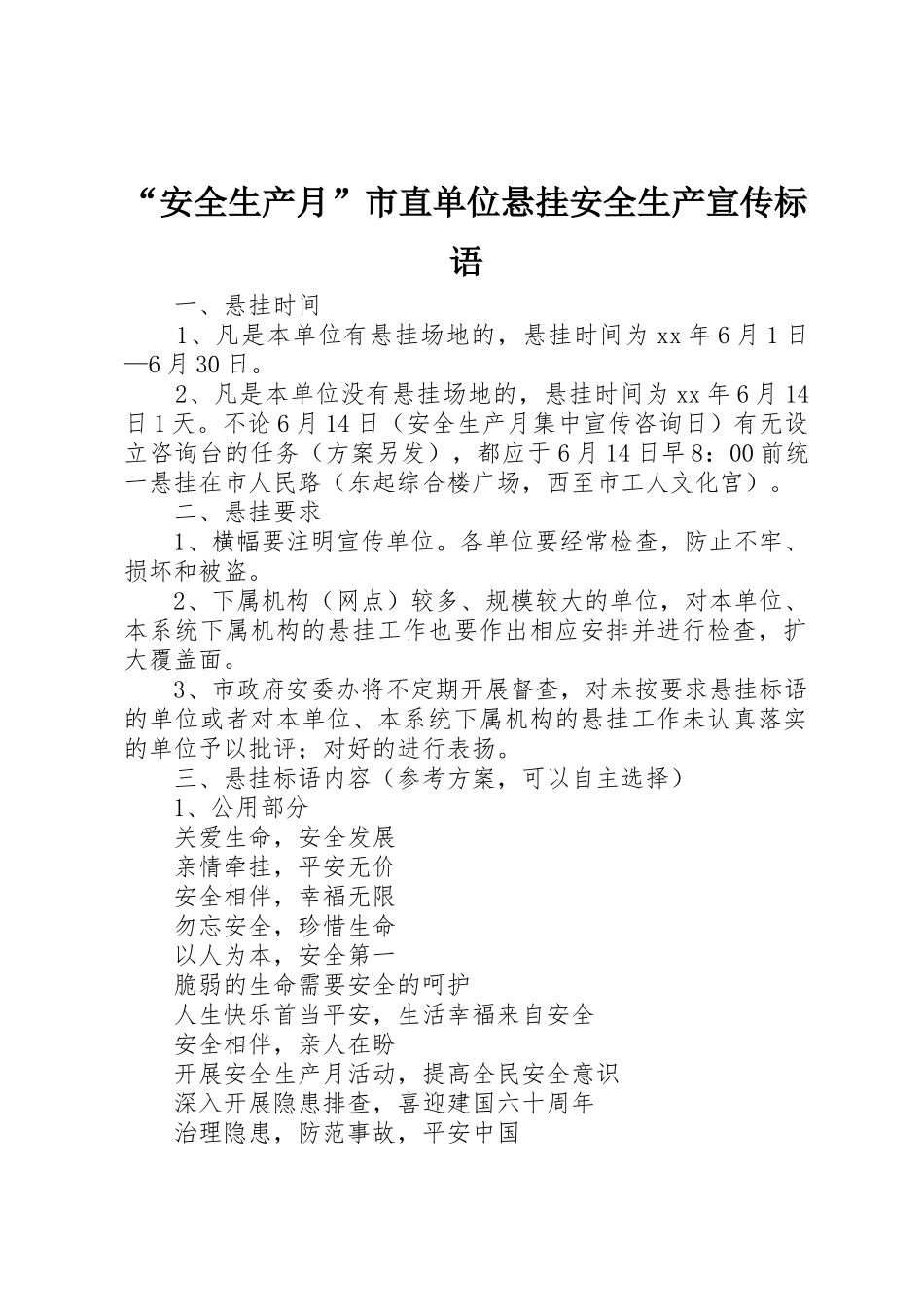 “安全生产月”市直单位悬挂安全生产宣传标语

一、悬挂时间

1、凡是本单位有悬挂场地的，悬挂时间为 xx 年 6 月 1 日—6 月 30 日。

2、凡是本单位没有悬挂场地的，悬挂时间为 xx 年 6 月 14 日 1 天。不论 6 月 14 日（安全生产月集中宣传咨询日）有无设立咨询台的任务（方案另发），都应于 6 月 14 日早 8：00 前统一悬挂在市人民路（东起综合楼广场，西至市工人文化宫）。

二、悬挂要求

1、横幅要注明宣传单位。各单位要经常检查，防止不牢、损坏和被盗。

2、下属机构（网点）较多、规模较大的单位，对本单位、本系统下属机构的悬挂工作也要作出相应安排并进行检查，扩大覆盖面。

3、市政府安委办将不定期开展督查，对未按要求悬挂标语的单位或者对本单位、本系统下属机构的悬挂工作未认真落实的单位予以批评；对好的进行表扬。

三、悬挂标语内容（参考方案，可以自主选择）

1、公用部分

关爱生命，安全发展

亲情牵挂，平安无价

安全相伴，幸福无限

勿忘安全，珍惜生命

以人为本，安全第一

脆弱的生命需要安全的呵护

人生快乐首当平安，生活幸福来自安全

安全相伴，亲人在盼

开展安全生产月活动，提高全民安全意识

深入开展隐患排查，喜迎建国六十周年

治理隐患，防范事故，平安中国